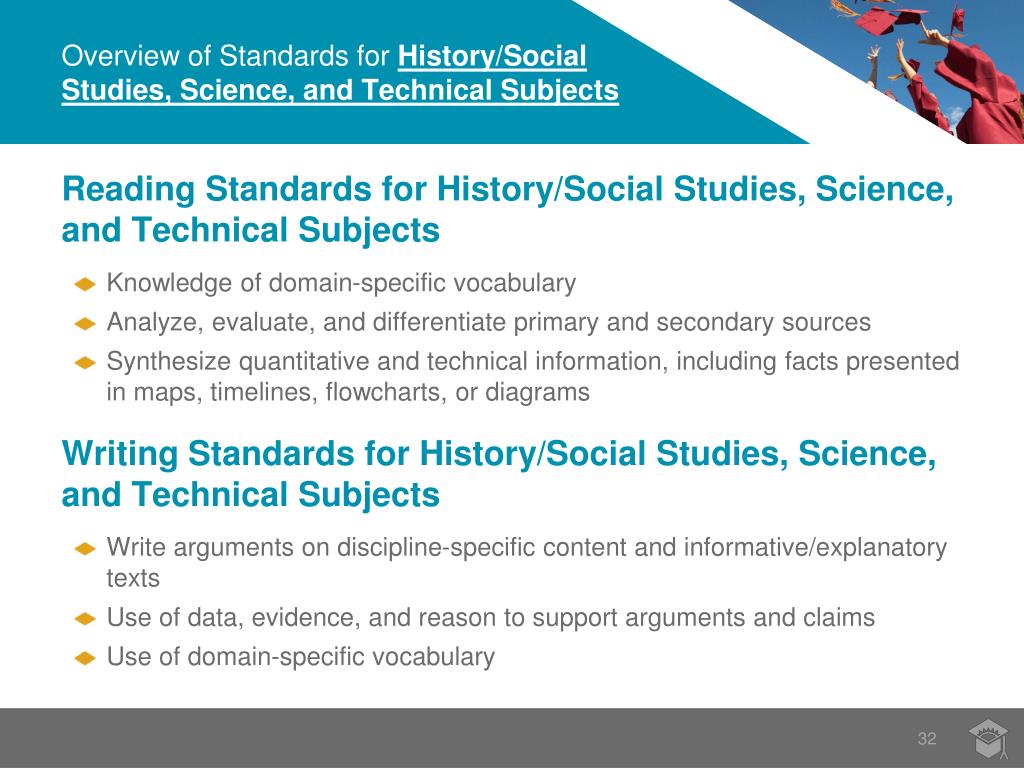 Overview of Standards for History/Social Studies, Science, and Technical Subjects

Reading Standards for History/Social Studies, Science, and Technical Subjects

Knowledge of domain-specific vocabulary

Analyze, evaluate, and differentiate primary and secondary sources

Synthesize quantitative and technical information, including facts presented in maps, timelines, flowcharts, or diagrams

Writing Standards for History/Social Studies, Science, and Technical Subjects

Write arguments on discipline-specific content and informative/explanatory texts

Use of data, evidence, and reason to support arguments and claims

Use of domain-specific vocabulary

32